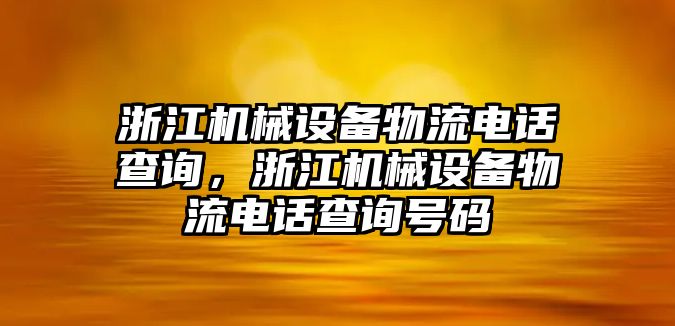 浙江机械设备物流电话查询，浙江机械设备物流电话查询号码